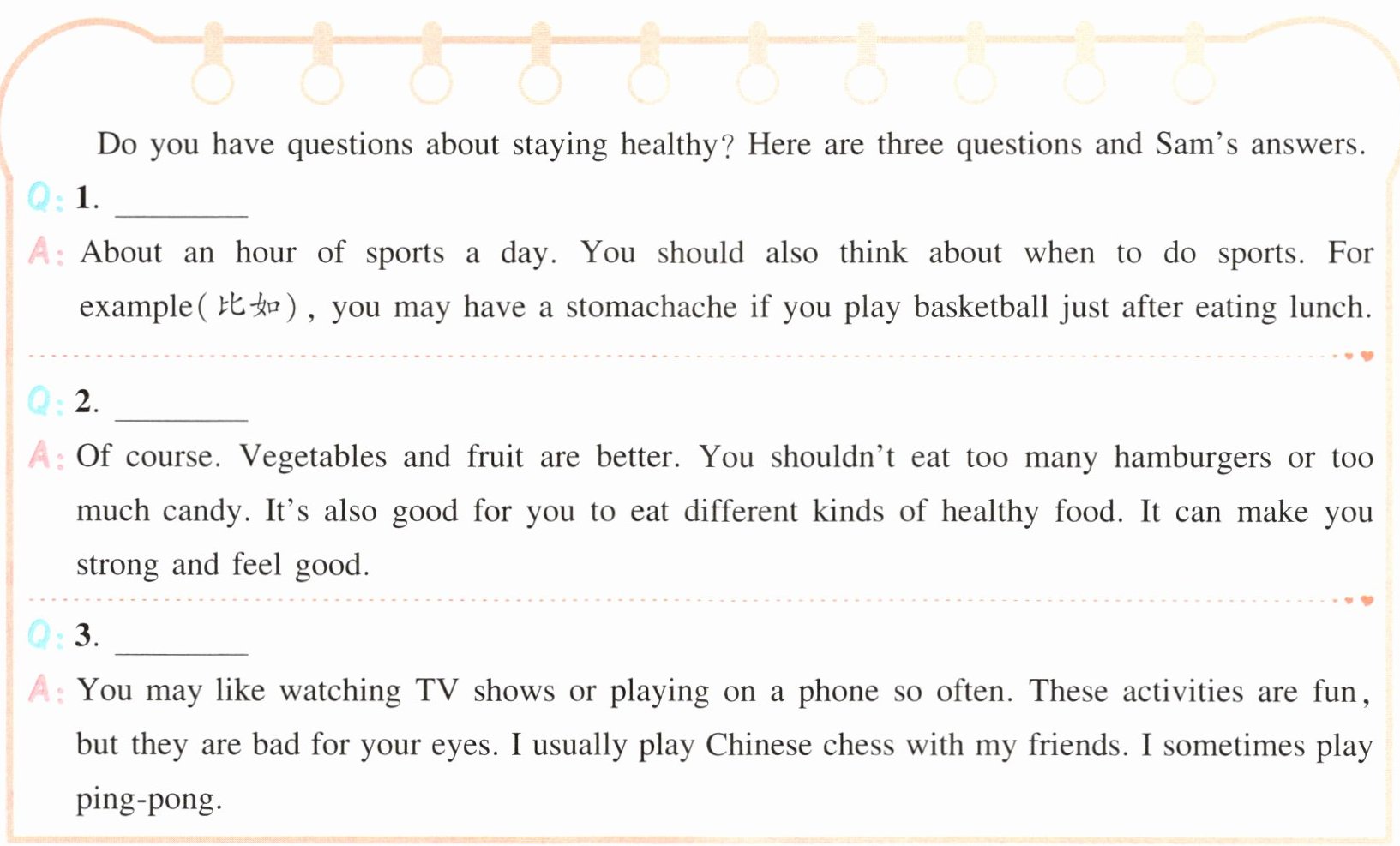 Do you have questions about staying healthy? Here are three questions and Sam's answers.

Q: 1. ____

A: About an hour of sports a day. You should also think about when to do sports. For example(比如), you may have a stomachache if you play basketball just after eating lunch.

Q: 2. ____

A: Of course. Vegetables and fruit are better. You shouldn't eat too many hamburgers or too much candy. It's also good for you to eat different kinds of healthy food. It can make you strong and feel good.

Q: 3. ____

A: You may like watching TV shows or playing on a phone so often. These activities are fun, but they are bad for your eyes. I usually play Chinese chess with my friends. I sometimes play ping-pong.